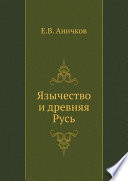 Е.В. Аничков

Язычество и древняя Русь